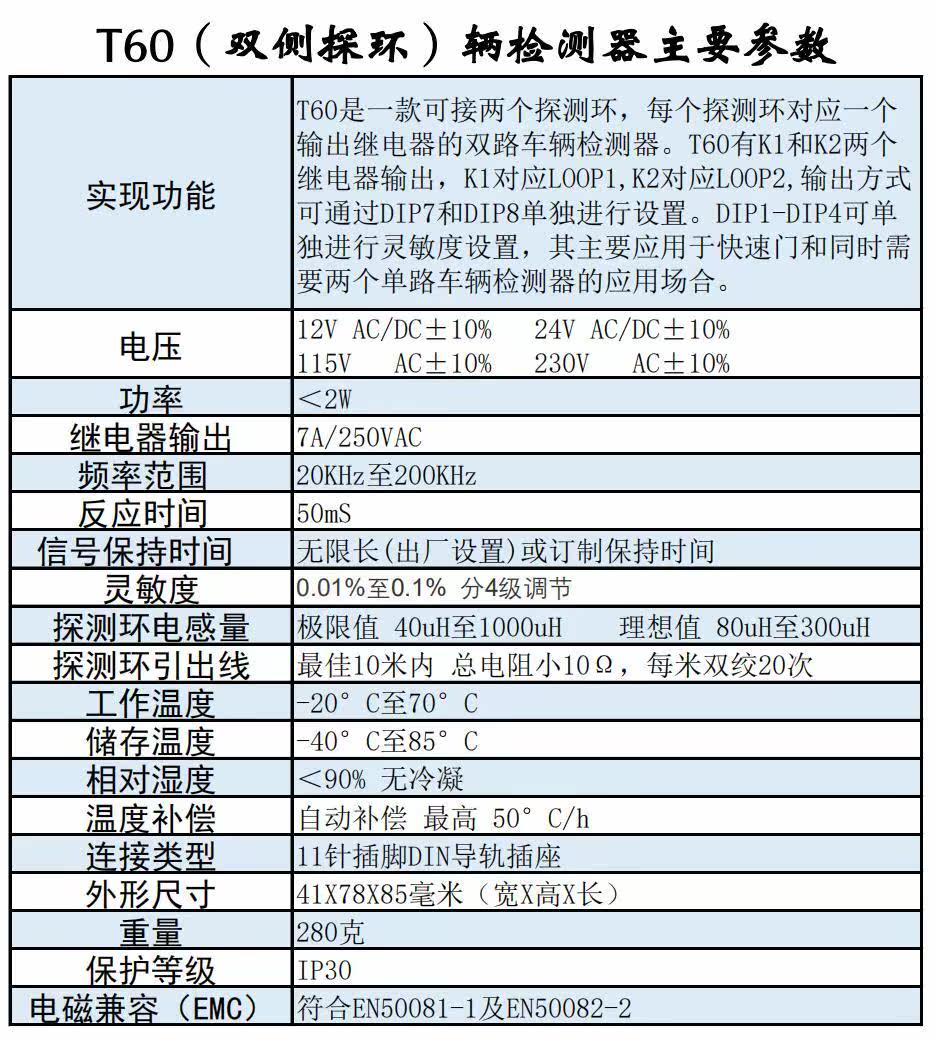 T60（双侧探环）辆检测器主要参数

| | |
|---|---|
| 实现功能 | T60是一款可接两个探测环，每个探测环对应一个输出继电器的双路车辆检测器。T60有K1和K2两个继电器输出，K1对应LOOP1,K2对应LOOP2,输出方式可通过DIP7和DIP8单独进行设置。DIP1-DIP4可单独进行灵敏度设置，其主要应用于快速门和同时需要两个单路车辆检测器的应用场合。 |
| 电压 | 12V AC/DC±10%　24V AC/DC±10% 115V　AC±10%　230V　AC±10% |
| 功率 | ＜2W |
| 继电器输出 | 7A/250VAC |
| 频率范围 | 20KHz至200KHz |
| 反应时间 | 50mS |
| 信号保持时间 | 无限长(出厂设置)或订制保持时间 |
| 灵敏度 | 0.01%至0.1% 分4级调节 |
| 探测环电感量 | 极限值 40uH至1000uH　理想值 80uH至300uH |
| 探测环引出线 | 最佳10米内 总电阻小10Ω，每米双绞20次 |
| 工作温度 | -20° C至70° C |
| 储存温度 | -40° C至85° C |
| 相对湿度 | ＜90% 无冷凝 |
| 温度补偿 | 自动补偿 最高 50° C/h |
| 连接类型 | 11针插脚DIN导轨插座 |
| 外形尺寸 | 41X78X85毫米（宽X高X长） |
| 重量 | 280克 |
| 保护等级 | IP30 |
| 电磁兼容（EMC） | 符合EN50081-1及EN50082-2 |